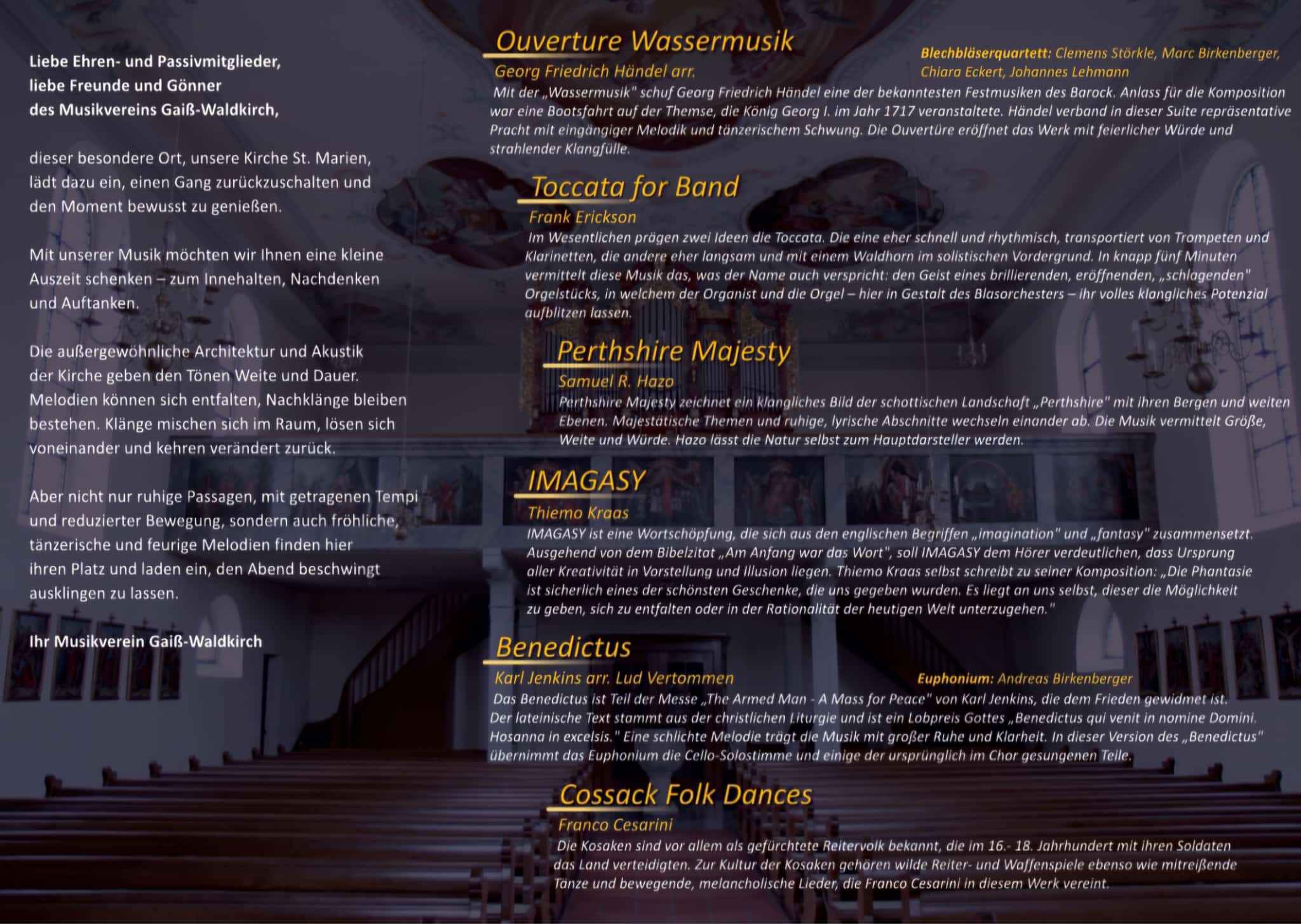 Liebe Ehren- und Passivmitglieder,
liebe Freunde und Gönner
des Musikvereins Gaiß-Waldkirch,

dieser besondere Ort, unsere Kirche St. Marien, lädt dazu ein, einen Gang zurückzuschalten und den Moment bewusst zu genießen.

Mit unserer Musik möchten wir Ihnen eine kleine Auszeit schenken – zum Innehalten, Nachdenken und Auftanken.

Die außergewöhnliche Architektur und Akustik der Kirche geben den Tönen Weite und Dauer. Melodien können sich entfalten, Nachklänge bleiben bestehen. Klänge mischen sich im Raum, lösen sich voneinander und kehren verändert zurück.

Aber nicht nur ruhige Passagen, mit getragenen Tempi und reduzierter Bewegung, sondern auch fröhliche, tänzerische und feurige Melodien finden hier ihren Platz und laden ein, den Abend beschwingt ausklingen zu lassen.

Ihr Musikverein Gaiß-Waldkirch

Ouverture Wassermusik
Georg Friedrich Händel arr.
Blechbläserquartett: Clemens Störkle, Marc Birkenberger, Chiara Eckert, Johannes Lehmann
Mit der „Wassermusik" schuf Georg Friedrich Händel eine der bekanntesten Festmusiken des Barock. Anlass für die Komposition war eine Bootsfahrt auf der Themse, die König Georg I. im Jahr 1717 veranstaltete. Händel verband in dieser Suite repräsentative Pracht mit eingängiger Melodik und tänzerischem Schwung. Die Ouvertüre eröffnet das Werk mit feierlicher Würde und strahlender Klangfülle.

Toccata for Band
Frank Erickson
Im Wesentlichen prägen zwei Ideen die Toccata. Die eine eher schnell und rhythmisch, transportiert von Trompeten und Klarinetten, die andere eher langsam und mit einem Waldhorn im solistischen Vordergrund. In knapp fünf Minuten vermittelt diese Musik das, was der Name auch verspricht: den Geist eines brillierenden, eröffnenden, „schlagenden" Orgelstücks, in welchem der Organist und die Orgel – hier in Gestalt des Blasorchesters – ihr volles klangliches Potenzial aufblitzen lassen.

Perthshire Majesty
Samuel R. Hazo
Perthshire Majesty zeichnet ein klangliches Bild der schottischen Landschaft „Perthshire" mit ihren Bergen und weiten Ebenen. Majestätische Themen und ruhige, lyrische Abschnitte wechseln einander ab. Die Musik vermittelt Größe, Weite und Würde. Hazo lässt die Natur selbst zum Hauptdarsteller werden.

IMAGASY
Thiemo Kraas
IMAGASY ist eine Wortschöpfung, die sich aus den englischen Begriffen „imagination" und „fantasy" zusammensetzt. Ausgehend von dem Bibelzitat „Am Anfang war das Wort", soll IMAGASY dem Hörer verdeutlichen, dass Ursprung aller Kreativität in Vorstellung und Illusion liegen. Thiemo Kraas selbst schreibt zu seiner Komposition: „Die Phantasie ist sicherlich eines der schönsten Geschenke, die uns gegeben wurden. Es liegt an uns selbst, dieser die Möglichkeit zu geben, sich zu entfalten oder in der Rationalität der heutigen Welt unterzugehen."

Benedictus
Karl Jenkins arr. Lud Vertommen
Euphonium: Andreas Birkenberger
Das Benedictus ist Teil der Messe „The Armed Man - A Mass for Peace" von Karl Jenkins, die dem Frieden gewidmet ist. Der lateinische Text stammt aus der christlichen Liturgie und ist ein Lobpreis Gottes „Benedictus qui venit in nomine Domini. Hosanna in excelsis." Eine schlichte Melodie trägt die Musik mit großer Ruhe und Klarheit. In dieser Version des „Benedictus" übernimmt das Euphonium die Cello-Solostimme und einige der ursprünglich im Chor gesungenen Teile.

Cossack Folk Dances
Franco Cesarini
Die Kosaken sind vor allem als gefürchtete Reitervolk bekannt, die im 16.- 18. Jahrhundert mit ihren Soldaten das Land verteidigten. Zur Kultur der Kosaken gehören wilde Reiter- und Waffenspiele ebenso wie mitreißende Tänze und bewegende, melancholische Lieder, die Franco Cesarini in diesem Werk vereint.